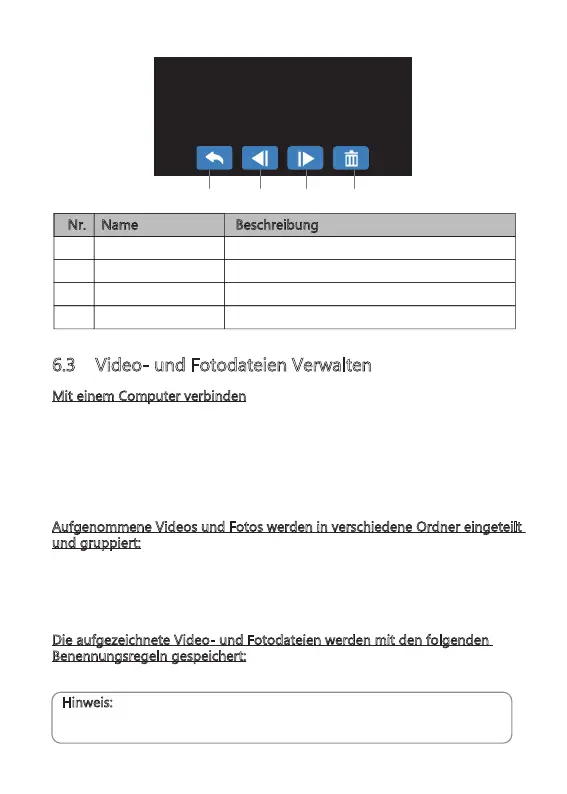 | Nr. | Name | Beschreibung |
|---|---|---|
| | | |
| | | |
| | | |
| | | |

6.3 Video- und Fotodateien Verwalten

Mit einem Computer verbinden

Aufgenommene Videos und Fotos werden in verschiedene Ordner eingeteilt und gruppiert:

Die aufgezeichnete Video- und Fotodateien werden mit den folgenden Benennungsregeln gespeichert:

Hinweis: